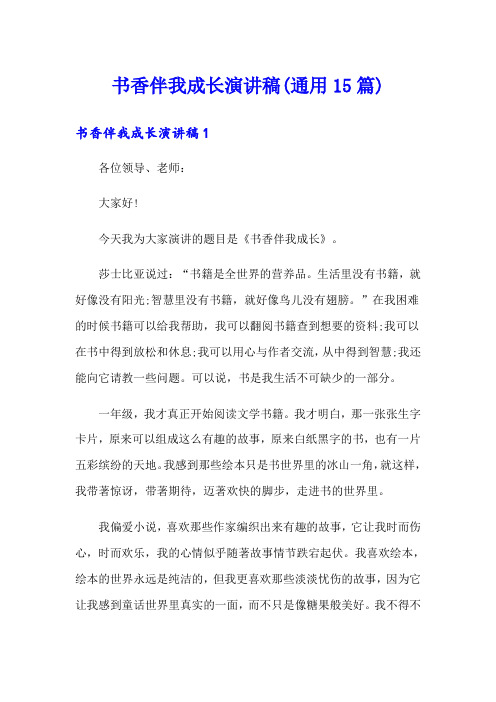 书香伴我成长演讲稿(通用15篇)

书香伴我成长演讲稿1

各位领导、老师：

大家好!

今天我为大家演讲的题目是《书香伴我成长》。

莎士比亚说过：“书籍是全世界的营养品。生活里没有书籍，就好像没有阳光;智慧里没有书籍，就好像鸟儿没有翅膀。”在我困难的时候书籍可以给我帮助，我可以翻阅书籍查到想要的资料;我可以在书中得到放松和休息;我可以用心与作者交流，从中得到智慧;我还能向它请教一些问题。可以说，书是我生活不可缺少的一部分。

一年级，我才真正开始阅读文学书籍。我才明白，那一张张生字卡片，原来可以组成这么有趣的故事，原来白纸黑字的书，也有一片五彩缤纷的天地。我感到那些绘本只是书世界里的冰山一角，就这样，我带著惊讶，带著期待，迈著欢快的脚步，走进书的世界里。

我偏爱小说，喜欢那些作家编织出来有趣的故事，它让我时而伤心，时而欢乐，我的心情似乎随著故事情节跌宕起伏。我喜欢绘本，绘本的世界永远是纯洁的，但我更喜欢那些淡淡忧伤的故事，因为它让我感到童话世界里真实的一面，而不只是像糖果般美好。我不得不